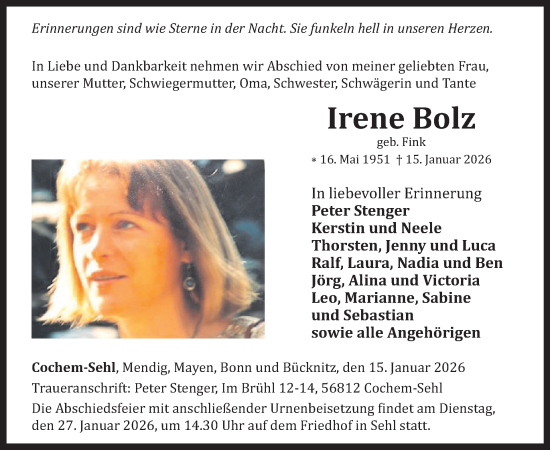 Erinnerungen sind wie Sterne in der Nacht. Sie funkeln hell in unseren Herzen.

In Liebe und Dankbarkeit nehmen wir Abschied von meiner geliebten Frau, unserer Mutter, Schwiegermutter, Oma, Schwester, Schwägerin und Tante

Irene Bolz

geb. Fink

* 16. Mai 1951 † 15. Januar 2026

In liebevoller Erinnerung
Peter Stenger
Kerstin und Neele
Thorsten, Jenny und Luca
Ralf, Laura, Nadia und Ben
Jörg, Alina und Victoria
Leo, Marianne, Sabine und Sebastian
sowie alle Angehörigen

Cochem-Sehl, Mendig, Mayen, Bonn und Bücknitz, den 15. Januar 2026

Traueranschrift: Peter Stenger, Im Brühl 12-14, 56812 Cochem-Sehl

Die Abschiedsfeier mit anschließender Urnenbeisetzung findet am Dienstag, den 27. Januar 2026, um 14.30 Uhr auf dem Friedhof in Sehl statt.